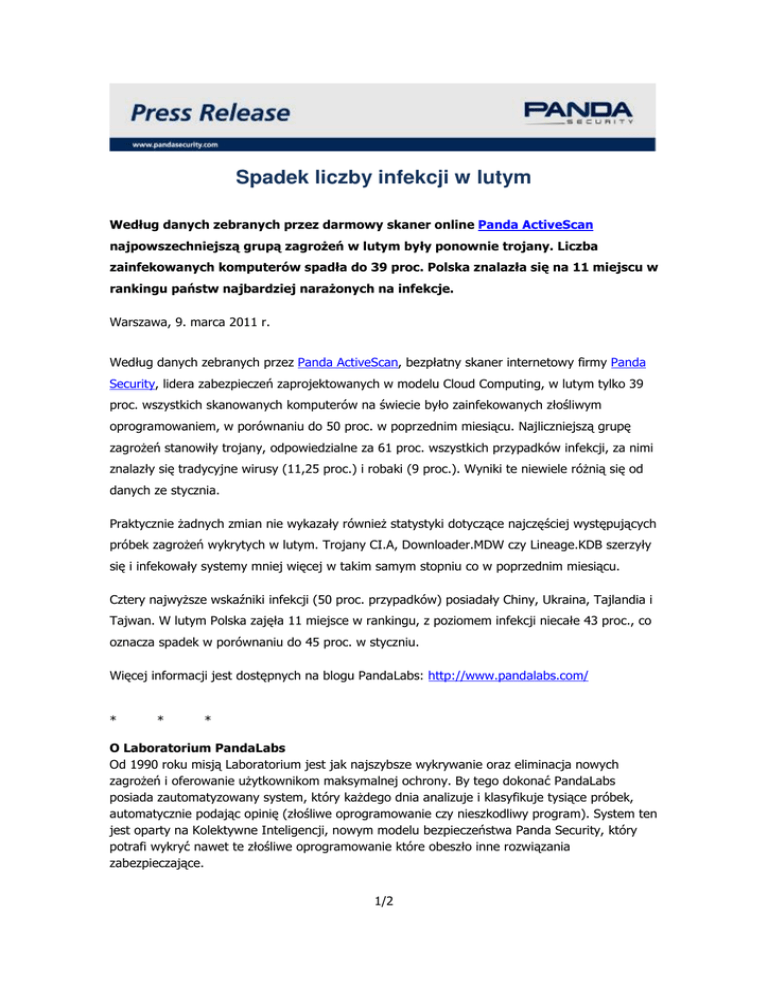 Press Release

PANDA SECURITY

www.pandasecurity.com

Spadek liczby infekcji w lutym

Według danych zebranych przez darmowy skaner online Panda ActiveScan najpowszechniejszą grupą zagrożeń w lutym były ponownie trojany. Liczba zainfekowanych komputerów spadła do 39 proc. Polska znalazła się na 11 miejscu w rankingu państw najbardziej narażonych na infekcje.

Warszawa, 9. marca 2011 r.

Według danych zebranych przez Panda ActiveScan, bezpłatny skaner internetowy firmy Panda Security, lidera zabezpieczeń zaprojektowanych w modelu Cloud Computing, w lutym tylko 39 proc. wszystkich skanowanych komputerów na świecie było zainfekowanych złośliwym oprogramowaniem, w porównaniu do 50 proc. w poprzednim miesiącu. Najliczniejszą grupę zagrożeń stanowiły trojany, odpowiedzialne za 61 proc. wszystkich przypadków infekcji, za nimi znalazły się tradycyjne wirusy (11,25 proc.) i robaki (9 proc.). Wyniki te niewiele różnią się od danych ze stycznia.

Praktycznie żadnych zmian nie wykazały również statystyki dotyczące najczęściej występujących próbek zagrożeń wykrytych w lutym. Trojany CI.A, Downloader.MDW czy Lineage.KDB szerzyły się i infekowały systemy mniej więcej w takim samym stopniu co w poprzednim miesiącu.

Cztery najwyższe wskaźniki infekcji (50 proc. przypadków) posiadały Chiny, Ukraina, Tajlandia i Tajwan. W lutym Polska zajęła 11 miejsce w rankingu, z poziomem infekcji niecałe 43 proc., co oznacza spadek w porównaniu do 45 proc. w styczniu.

Więcej informacji jest dostępnych na blogu PandaLabs: http://www.pandalabs.com/

* * *

O Laboratorium PandaLabs
Od 1990 roku misją Laboratorium jest jak najszybsze wykrywanie oraz eliminacja nowych zagrożeń i oferowanie użytkownikom maksymalnej ochrony. By tego dokonać PandaLabs posiada zautomatyzowany system, który każdego dnia analizuje i klasyfikuje tysiące próbek, automatycznie podając opinię (złośliwe oprogramowanie czy nieszkodliwy program). System ten jest oparty na Kolektywne Inteligencji, nowym modelu bezpieczeństwa Panda Security, który potrafi wykryć nawet te złośliwe oprogramowanie które obeszło inne rozwiązania zabezpieczające.

1/2